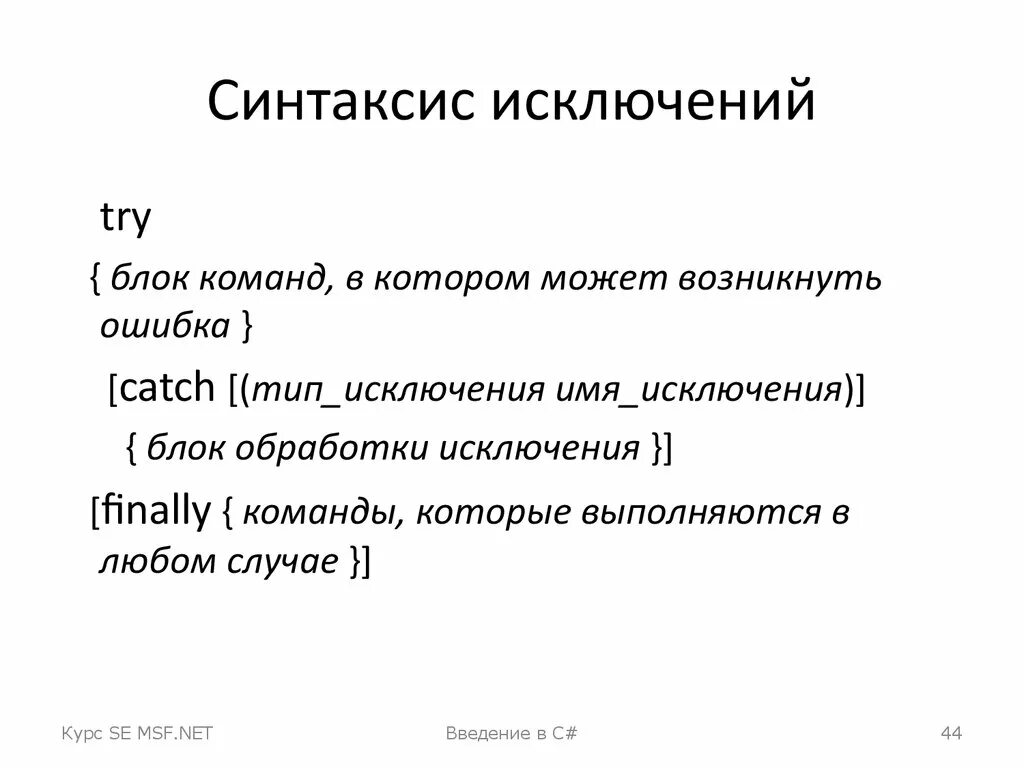 Синтаксис исключений

try

{ блок команд, в котором может возникнуть ошибка }

[catch [(тип_исключения имя_исключения)]

{ блок обработки исключения }]

[finally { команды, которые выполняются в любом случае }]

Курс SE MSF.NET

Введение в C#

44